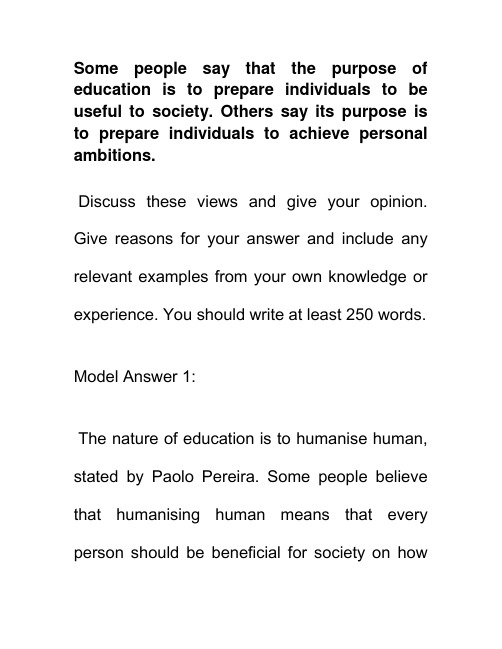 Some people say that the purpose of education is to prepare individuals to be useful to society. Others say its purpose is to prepare individuals to achieve personal ambitions.

Discuss these views and give your opinion. Give reasons for your answer and include any relevant examples from your own knowledge or experience. You should write at least 250 words.

Model Answer 1:

The nature of education is to humanise human, stated by Paolo Pereira. Some people believe that humanising human means that every person should be beneficial for society on how